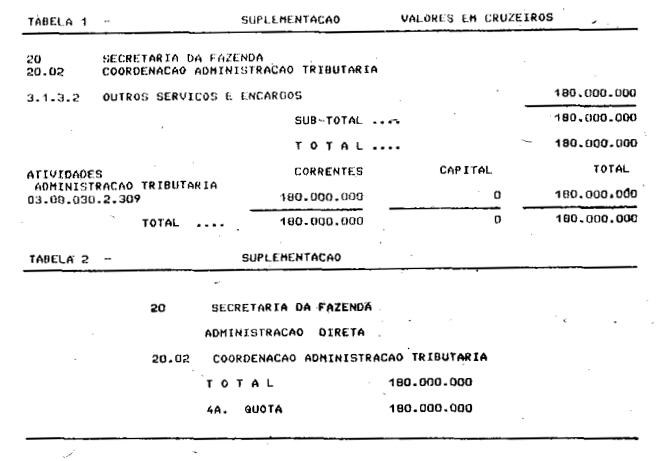 TABELA 1 -          SUPLEMENTACAO          VALORES EM CRUZEIROS

20 SECRETARIA DA FAZENDA
20.02 COORDENACAO ADMINISTRACAO TRIBUTARIA

3.1.3.2 OUTROS SERVICOS E ENCARGOS          180.000.000

SUB-TOTAL ....          180.000.000

T O T A L ....          180.000.000

| ATIVIDADES | CORRENTES | CAPITAL | TOTAL |
|---|---|---|---|
| ADMINISTRACAO TRIBUTARIA 03.08.030.2.309 | 180.000.000 | 0 | 180.000.000 |
| TOTAL .... | 180.000.000 | 0 | 180.000.000 |

TABELA 2 -          SUPLEMENTACAO

20 SECRETARIA DA FAZENDA

ADMINISTRACAO DIRETA

20.02 COORDENACAO ADMINISTRACAO TRIBUTARIA

T O T A L          180.000.000

4A. QUOTA          180.000.000